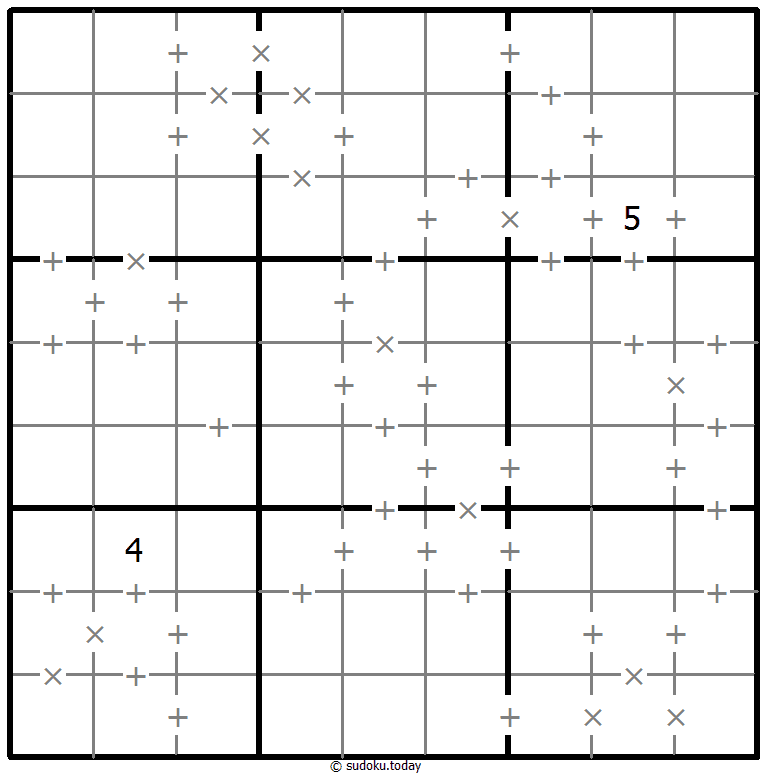 5
4
© sudoku.today